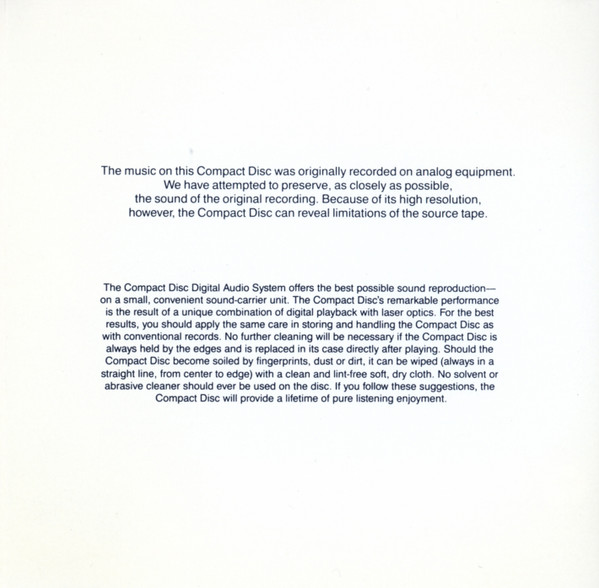 The music on this Compact Disc was originally recorded on analog equipment. We have attempted to preserve, as closely as possible, the sound of the original recording. Because of its high resolution, however, the Compact Disc can reveal limitations of the source tape.

The Compact Disc Digital Audio System offers the best possible sound reproduction—on a small, convenient sound-carrier unit. The Compact Disc's remarkable performance is the result of a unique combination of digital playback with laser optics. For the best results, you should apply the same care in storing and handling the Compact Disc as with conventional records. No further cleaning will be necessary if the Compact Disc is always held by the edges and is replaced in its case directly after playing. Should the Compact Disc become soiled by fingerprints, dust or dirt, it can be wiped (always in a straight line, from center to edge) with a clean and lint-free soft, dry cloth. No solvent or abrasive cleaner should ever be used on the disc. If you follow these suggestions, the Compact Disc will provide a lifetime of pure listening enjoyment.